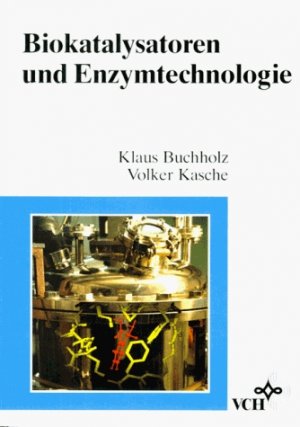 Biokatalysatoren und Enzymtechnologie

Klaus Buchholz
Volker Kasche

VCH